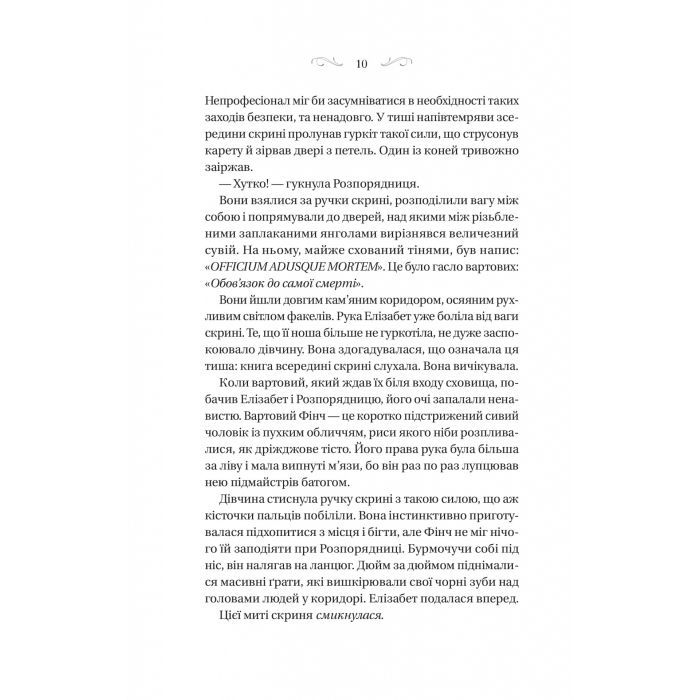 10

Непрофесіонал міг би засумніватися в необхідності таких заходів безпеки, та ненадовго. У тиші напівтемряви зсередини скрині пролунав гуркіт такої сили, що струсонув карету й зірвав двері з петель. Один із коней тривожно заіржав.

— Хутко! — гукнула Розпорядниця.

Вони взялися за ручки скрині, розподілили вагу між собою і попрямували до дверей, над якими між різьбленими заплаканими янголами вирізнявся величезний сувій. На ньому, майже схований тінями, був напис: «OFFICIUM ADUSQUE MORTEM». Це було гасло вартових: «Обов'язок до самої смерті».

Вони йшли довгим кам'яним коридором, осяяним рухливим світлом факелів. Рука Елізабет уже боліла від ваги скрині. Те, що її ноша більше не гуркотіла, не дуже заспокоювало дівчину. Вона здогадувалася, що означала ця тиша: книга всередині скрині слухала. Вона вичікувала.

Коли вартовий, який ждав їх біля входу сховища, побачив Елізабет і Розпорядницю, його очі запалали ненавистю. Вартовий Фінч — це коротко підстрижений сивий чоловік із пухким обличчям, риси якого ніби розпливалися, як дріжджове тісто. Його права рука була більша за ліву і мала випнуті м'язи, бо він раз по раз лупцював нею підмайстрів батогом.

Дівчина стиснула ручку скрині з такою силою, що аж кісточки пальців побіліли. Вона інстинктивно приготувалася підхопитися з місця і бігти, але Фінч не міг нічого їй заподіяти при Розпорядниці. Бурмочучи собі під ніс, він налягав на ланцюг. Дюйм за дюймом піднімалися масивні ґрати, які вишкірювали свої чорні зуби над головами людей у коридорі. Елізабет подалася вперед.

Цієї миті скриня смикнулася.